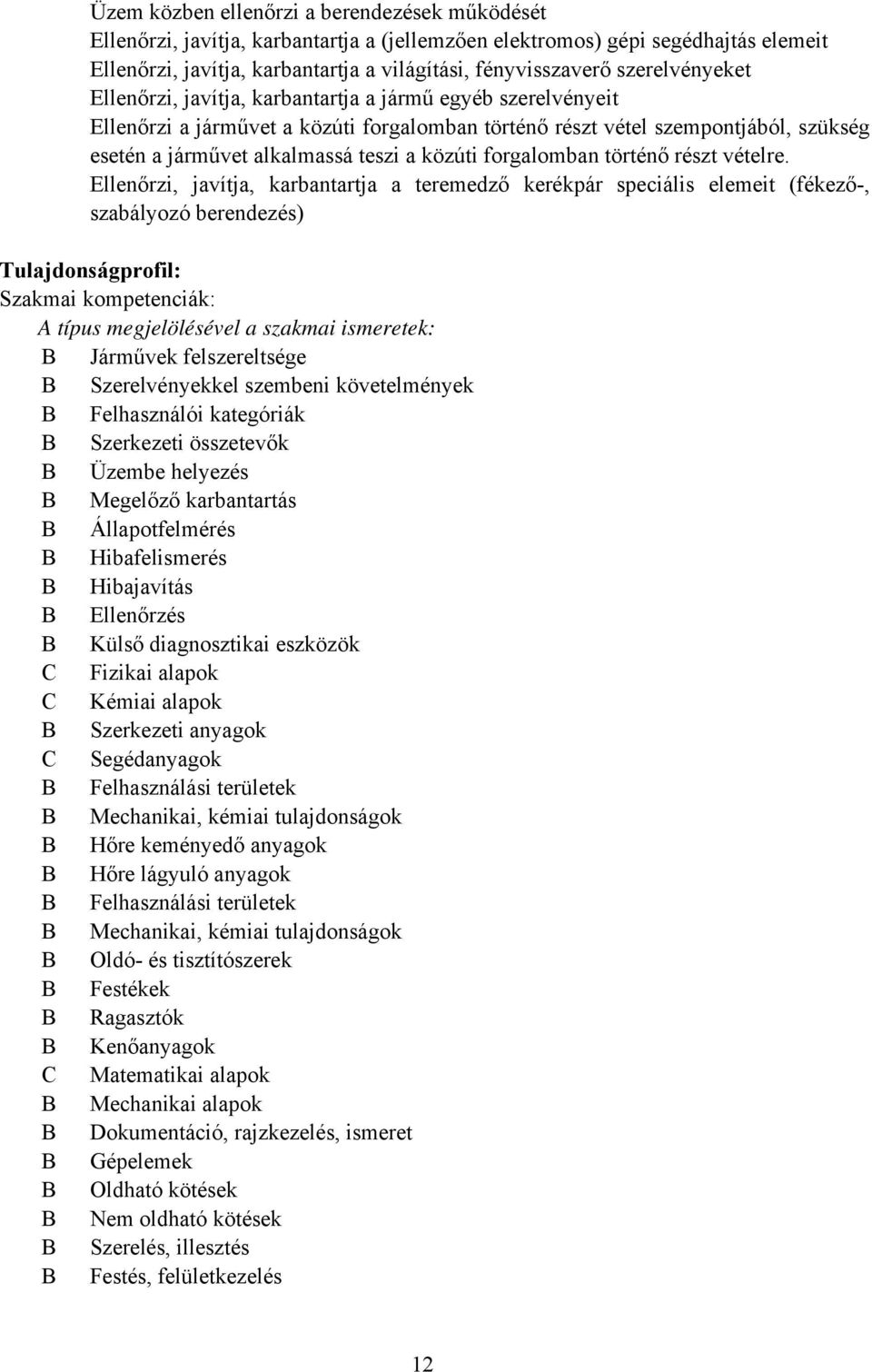 Üzem közben ellenőrzi a berendezések működését
Ellenőrzi, javítja, karbantartja a (jellemzően elektromos) gépi segédhajtás elemeit
Ellenőrzi, javítja, karbantartja a világítási, fényvisszaverő szerelvényeket
Ellenőrzi, javítja, karbantartja a jármű egyéb szerelvényeit
Ellenőrzi a járművet a közúti forgalomban történő részt vétel szempontjából, szükség esetén a járművet alkalmassá teszi a közúti forgalomban történő részt vételre.
Ellenőrzi, javítja, karbantartja a teremedző kerékpár speciális elemeit (fékező-, szabályozó berendezés)

Tulajdonságprofil:
Szakmai kompetenciák:
A típus megjelölésével a szakmai ismeretek:
B Járművek felszereltsége
B Szerelvényekkel szembeni követelmények
B Felhasználói kategóriák
B Szerkezeti összetevők
B Üzembe helyezés
B Megelőző karbantartás
B Állapotfelmérés
B Hibafelismerés
B Hibajavítás
B Ellenőrzés
B Külső diagnosztikai eszközök
C Fizikai alapok
C Kémiai alapok
B Szerkezeti anyagok
C Segédanyagok
B Felhasználási területek
B Mechanikai, kémiai tulajdonságok
B Hőre keményedő anyagok
B Hőre lágyuló anyagok
B Felhasználási területek
B Mechanikai, kémiai tulajdonságok
B Oldó- és tisztítószerek
B Festékek
B Ragasztók
B Kenőanyagok
C Matematikai alapok
B Mechanikai alapok
B Dokumentáció, rajzkezelés, ismeret
B Gépelemek
B Oldható kötések
B Nem oldható kötések
B Szerelés, illesztés
B Festés, felületkezelés

12